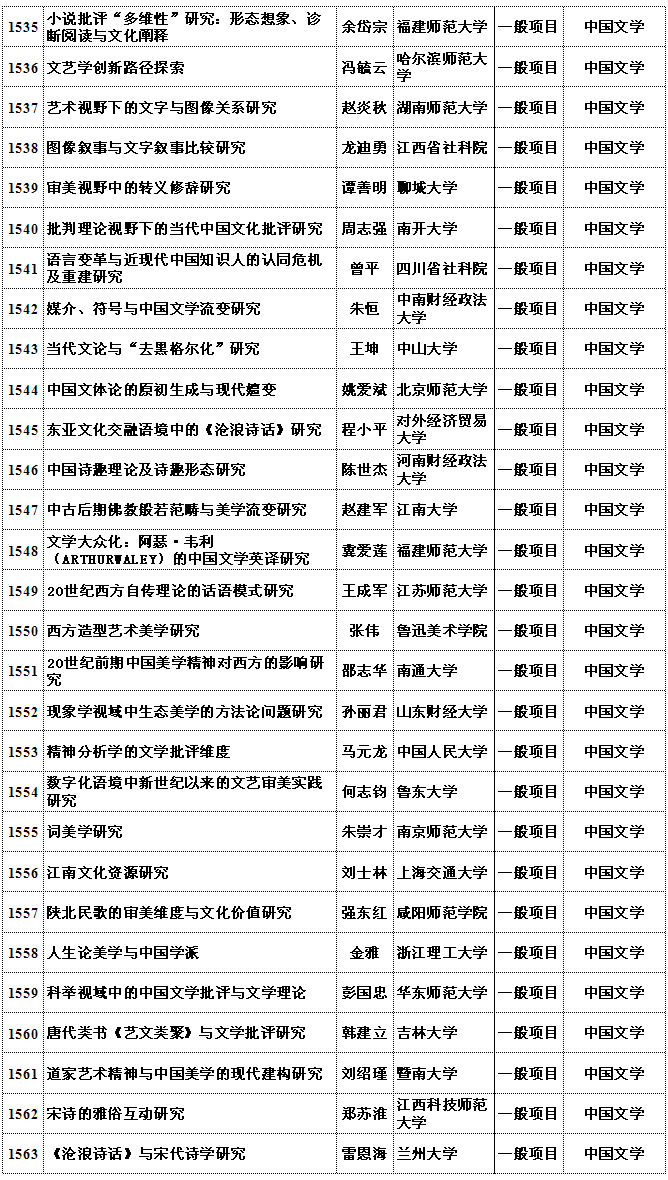 | 1535 | 小说批评“多维性”研究：形态想象、诊断阅读与文化阐释 | 余岱宗 | 福建师范大学 | 一般项目 | 中国文学 |
|---|---|---|---|---|---|
| 1536 | 文艺学创新路径探索 | 冯毓云 | 哈尔滨师范大学 | 一般项目 | 中国文学 |
| 1537 | 艺术视野下的文字与图像关系研究 | 赵炎秋 | 湖南师范大学 | 一般项目 | 中国文学 |
| 1538 | 图像叙事与文字叙事比较研究 | 龙迪勇 | 江西省社科院 | 一般项目 | 中国文学 |
| 1539 | 审美视野中的转义修辞研究 | 谭善明 | 聊城大学 | 一般项目 | 中国文学 |
| 1540 | 批判理论视野下的当代中国文化批评研究 | 周志强 | 南开大学 | 一般项目 | 中国文学 |
| 1541 | 语言变革与近现代中国知识人的认同危机及重建研究 | 曾平 | 四川省社科院 | 一般项目 | 中国文学 |
| 1542 | 媒介、符号与中国文学流变研究 | 朱恒 | 中南财经政法大学 | 一般项目 | 中国文学 |
| 1543 | 当代文论与“去黑格尔化”研究 | 王坤 | 中山大学 | 一般项目 | 中国文学 |
| 1544 | 中国文体论的原初生成与现代嬗变 | 姚爱斌 | 北京师范大学 | 一般项目 | 中国文学 |
| 1545 | 东亚文化交融语境中的《沧浪诗话》研究 | 程小平 | 对外经济贸易大学 | 一般项目 | 中国文学 |
| 1546 | 中国诗趣理论及诗趣形态研究 | 陈世杰 | 河南财经政法大学 | 一般项目 | 中国文学 |
| 1547 | 中古后期佛教般若范畴与美学流变研究 | 赵建军 | 江南大学 | 一般项目 | 中国文学 |
| 1548 | 文学大众化：阿瑟·韦利（ARTHURWALEY）的中国文学英译研究 | 冀爱莲 | 福建师范大学 | 一般项目 | 中国文学 |
| 1549 | 20世纪西方自传理论的话语模式研究 | 王成军 | 江苏师范大学 | 一般项目 | 中国文学 |
| 1550 | 西方造型艺术美学研究 | 张伟 | 鲁迅美术学院 | 一般项目 | 中国文学 |
| 1551 | 20世纪前期中国美学精神对西方的影响研究 | 邵志华 | 南通大学 | 一般项目 | 中国文学 |
| 1552 | 现象学视域中生态美学的方法论问题研究 | 孙丽君 | 山东财经大学 | 一般项目 | 中国文学 |
| 1553 | 精神分析学的文学批评维度 | 马元龙 | 中国人民大学 | 一般项目 | 中国文学 |
| 1554 | 数字化语境中新世纪以来的文艺审美实践研究 | 何志钧 | 鲁东大学 | 一般项目 | 中国文学 |
| 1555 | 词美学研究 | 朱崇才 | 南京师范大学 | 一般项目 | 中国文学 |
| 1556 | 江南文化资源研究 | 刘士林 | 上海交通大学 | 一般项目 | 中国文学 |
| 1557 | 陕北民歌的审美维度与文化价值研究 | 强东红 | 咸阳师范学院 | 一般项目 | 中国文学 |
| 1558 | 人生论美学与中国学派 | 金雅 | 浙江理工大学 | 一般项目 | 中国文学 |
| 1559 | 科举视域中的中国文学批评与文学理论 | 彭国忠 | 华东师范大学 | 一般项目 | 中国文学 |
| 1560 | 唐代类书《艺文类聚》与文学批评研究 | 韩建立 | 吉林大学 | 一般项目 | 中国文学 |
| 1561 | 道家艺术精神与中国美学的现代建构研究 | 刘绍瑾 | 暨南大学 | 一般项目 | 中国文学 |
| 1562 | 宋诗的雅俗互动研究 | 郑苏淮 | 江西科技师范大学 | 一般项目 | 中国文学 |
| 1563 | 《沧浪诗话》与宋代诗学研究 | 雷恩海 | 兰州大学 | 一般项目 | 中国文学 |